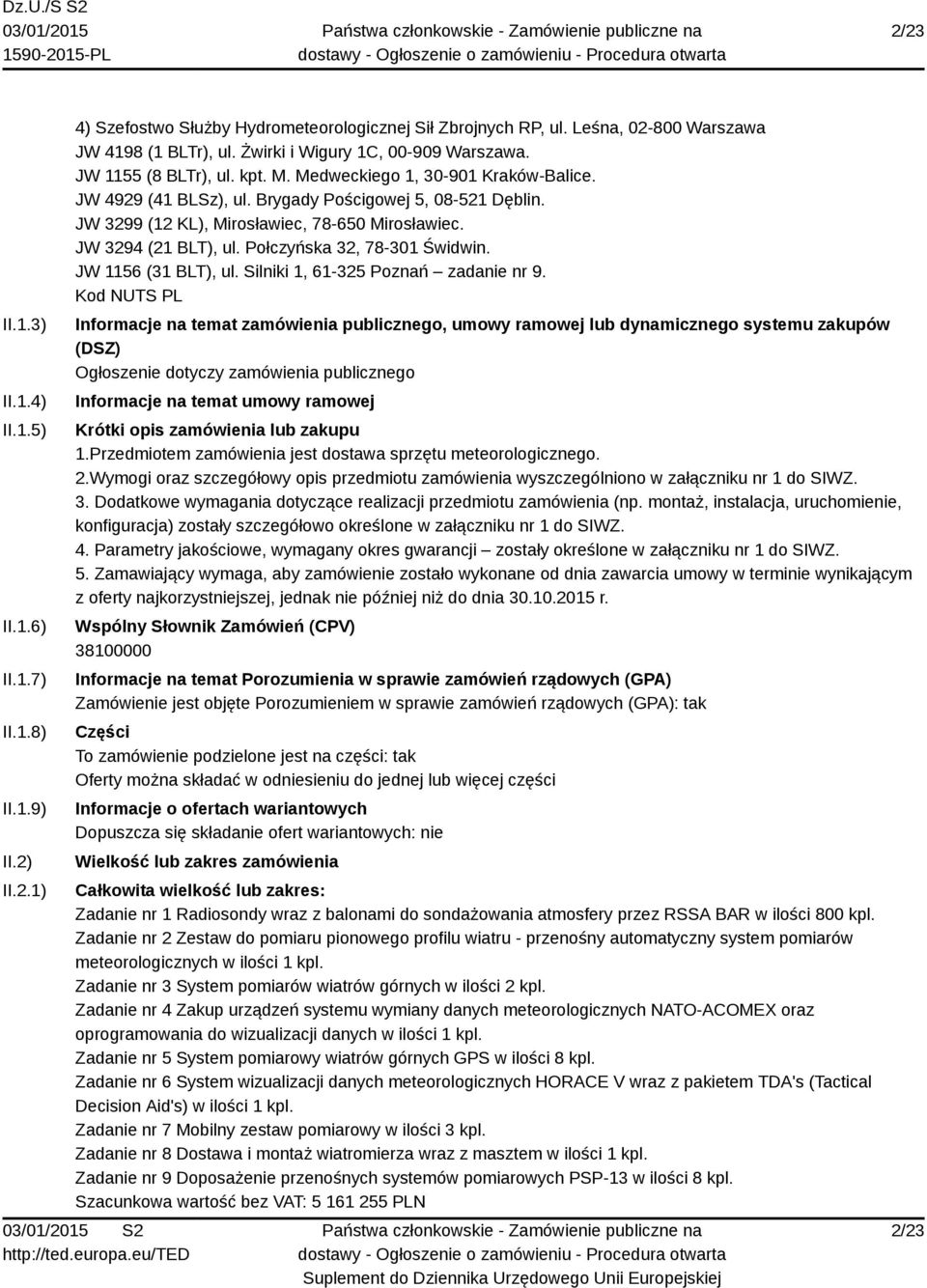 Dz.U./S S2
03/01/2015
1590-2015-PL

Państwa członkowskie - Zamówienie publiczne na dostawy - Ogłoszenie o zamówieniu - Procedura otwarta

2/23

4) Szefostwo Służby Hydrometeorologicznej Sił Zbrojnych RP, ul. Leśna, 02-800 Warszawa
JW 4198 (1 BLTr), ul. Żwirki i Wigury 1C, 00-909 Warszawa.
JW 1155 (8 BLTr), ul. kpt. M. Medweckiego 1, 30-901 Kraków-Balice.
JW 4929 (41 BLSz), ul. Brygady Pościgowej 5, 08-521 Dęblin.
JW 3299 (12 KL), Mirosławiec, 78-650 Mirosławiec.
JW 3294 (21 BLT), ul. Połczyńska 32, 78-301 Świdwin.
JW 1156 (31 BLT), ul. Silniki 1, 61-325 Poznań – zadanie nr 9.
Kod NUTS PL

II.1.3) Informacje na temat zamówienia publicznego, umowy ramowej lub dynamicznego systemu zakupów (DSZ)
Ogłoszenie dotyczy zamówienia publicznego

II.1.4) Informacje na temat umowy ramowej

II.1.5) Krótki opis zamówienia lub zakupu
1.Przedmiotem zamówienia jest dostawa sprzętu meteorologicznego.
2.Wymogi oraz szczegółowy opis przedmiotu zamówienia wyszczególniono w załączniku nr 1 do SIWZ.
3. Dodatkowe wymagania dotyczące realizacji przedmiotu zamówienia (np. montaż, instalacja, uruchomienie, konfiguracja) zostały szczegółowo określone w załączniku nr 1 do SIWZ.
4. Parametry jakościowe, wymagany okres gwarancji – zostały określone w załączniku nr 1 do SIWZ.
5. Zamawiający wymaga, aby zamówienie zostało wykonane od dnia zawarcia umowy w terminie wynikającym z oferty najkorzystniejszej, jednak nie później niż do dnia 30.10.2015 r.

II.1.6) Wspólny Słownik Zamówień (CPV)
38100000

II.1.7) Informacje na temat Porozumienia w sprawie zamówień rządowych (GPA)
Zamówienie jest objęte Porozumieniem w sprawie zamówień rządowych (GPA): tak

II.1.8) Części
To zamówienie podzielone jest na części: tak
Oferty można składać w odniesieniu do jednej lub więcej części

II.1.9) Informacje o ofertach wariantowych
Dopuszcza się składanie ofert wariantowych: nie

II.2) Wielkość lub zakres zamówienia

II.2.1) Całkowita wielkość lub zakres:
Zadanie nr 1 Radiosondy wraz z balonami do sondażowania atmosfery przez RSSA BAR w ilości 800 kpl.
Zadanie nr 2 Zestaw do pomiaru pionowego profilu wiatru - przenośny automatyczny system pomiarów meteorologicznych w ilości 1 kpl.
Zadanie nr 3 System pomiarów wiatrów górnych w ilości 2 kpl.
Zadanie nr 4 Zakup urządzeń systemu wymiany danych meteorologicznych NATO-ACOMEX oraz oprogramowania do wizualizacji danych w ilości 1 kpl.
Zadanie nr 5 System pomiarowy wiatrów górnych GPS w ilości 8 kpl.
Zadanie nr 6 System wizualizacji danych meteorologicznych HORACE V wraz z pakietem TDA's (Tactical Decision Aid's) w ilości 1 kpl.
Zadanie nr 7 Mobilny zestaw pomiarowy w ilości 3 kpl.
Zadanie nr 8 Dostawa i montaż wiatromierza wraz z masztem w ilości 1 kpl.
Zadanie nr 9 Doposażenie przenośnych systemów pomiarowych PSP-13 w ilości 8 kpl.
Szacunkowa wartość bez VAT: 5 161 255 PLN

03/01/2015 S2
http://ted.europa.eu/TED

Państwa członkowskie - Zamówienie publiczne na dostawy - Ogłoszenie o zamówieniu - Procedura otwarta
Suplement do Dziennika Urzędowego Unii Europejskiej

2/23